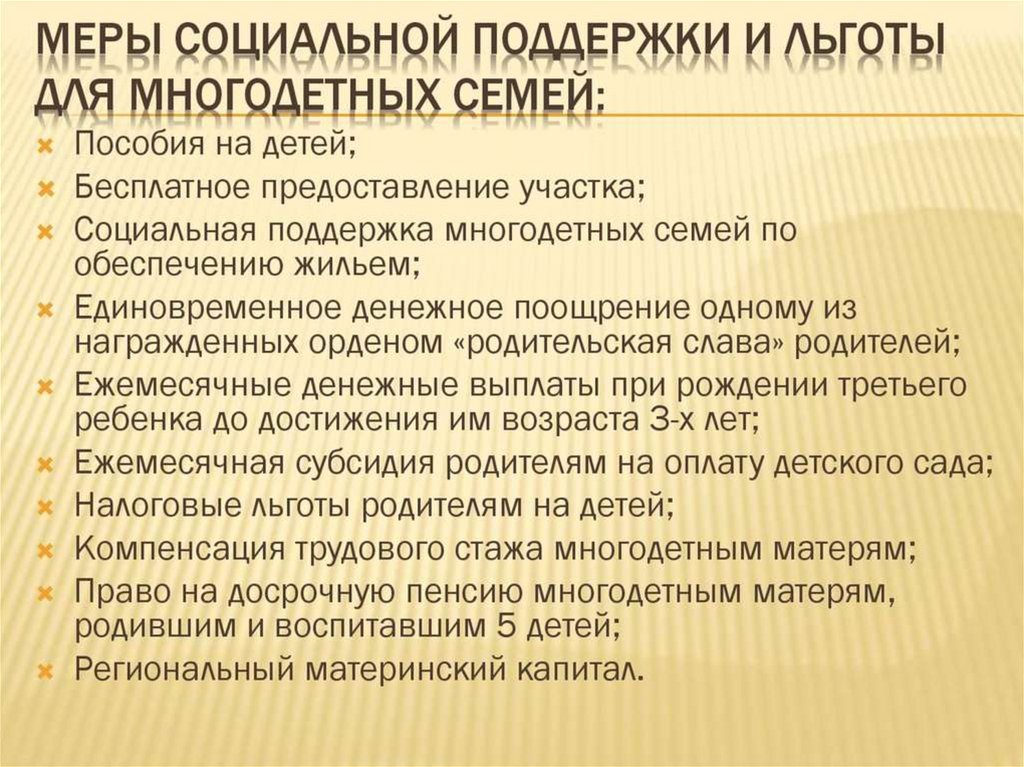 МЕРЫ СОЦИАЛЬНОЙ ПОДДЕРЖКИ И ЛЬГОТЫ ДЛЯ МНОГОДЕТНЫХ СЕМЕЙ:

Пособия на детей;
Бесплатное предоставление участка;
Социальная поддержка многодетных семей по обеспечению жильем;
Единовременное денежное поощрение одному из награжденных орденом «родительская слава» родителей;
Ежемесячные денежные выплаты при рождении третьего ребенка до достижения им возраста 3-х лет;
Ежемесячная субсидия родителям на оплату детского сада;
Налоговые льготы родителям на детей;
Компенсация трудового стажа многодетным матерям;
Право на досрочную пенсию многодетным матерям, родившим и воспитавшим 5 детей;
Региональный материнский капитал.